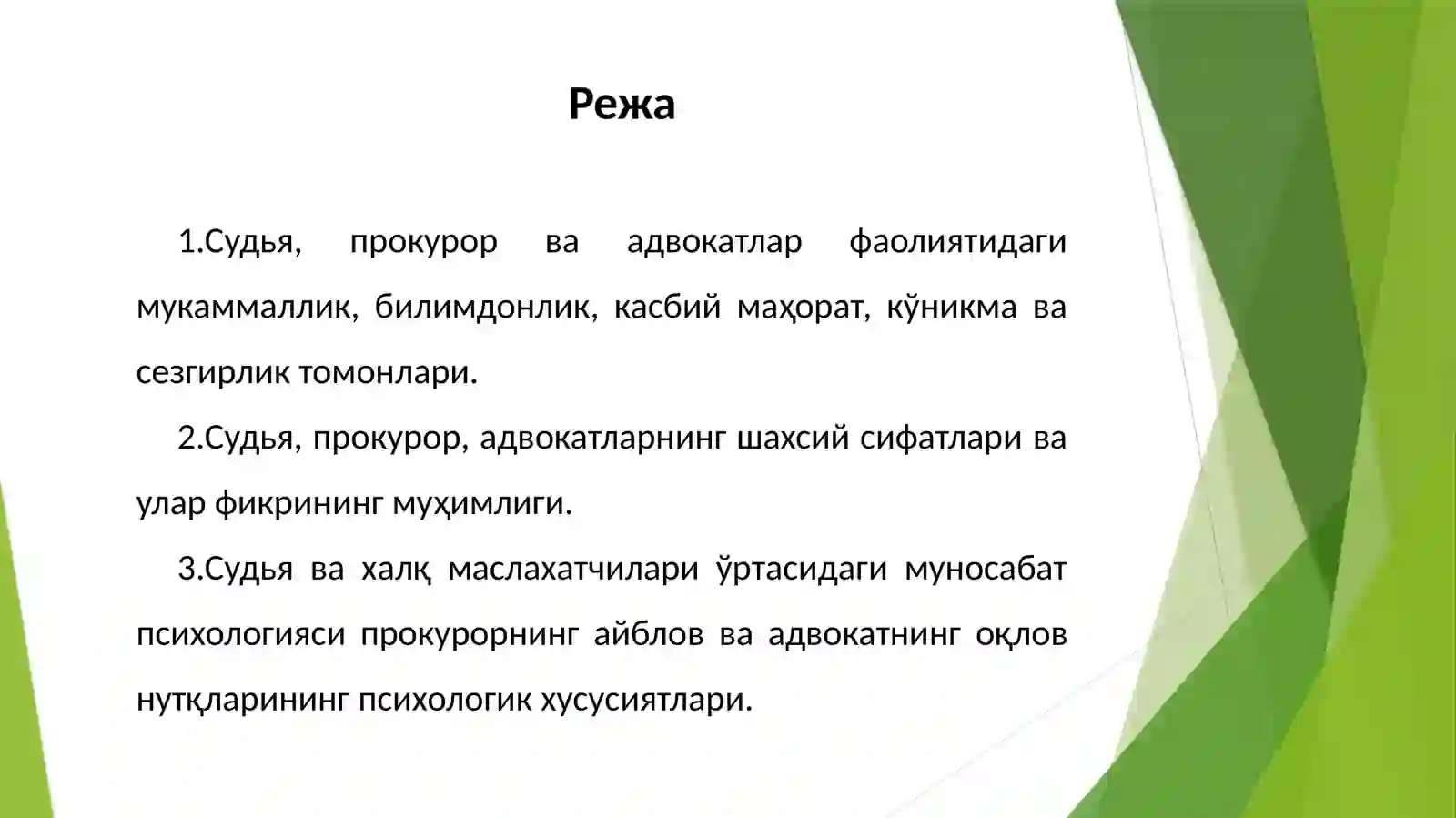 Режа

1.Судья, прокурор ва адвокатлар фаолиятидаги мукаммаллик, билимдонлик, касбий маҳорат, кўникма ва сезгирлик томонлари.

2.Судья, прокурор, адвокатларнинг шахсий сифатлари ва улар фикрининг муҳимлиги.

3.Судья ва халқ маслахатчилари ўртасидаги муносабат психологияси прокурорнинг айблов ва адвокатнинг оқлов нутқларининг психологик хусусиятлари.